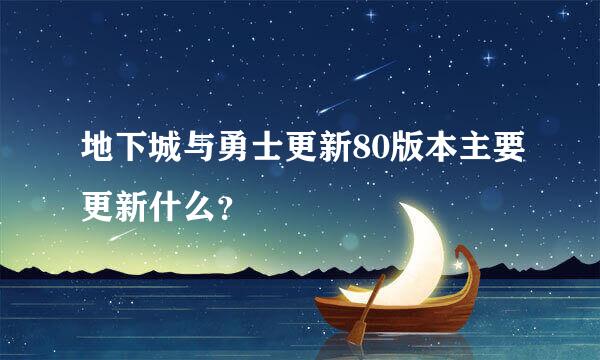 地下城与勇士更新80版本主要更新什么?